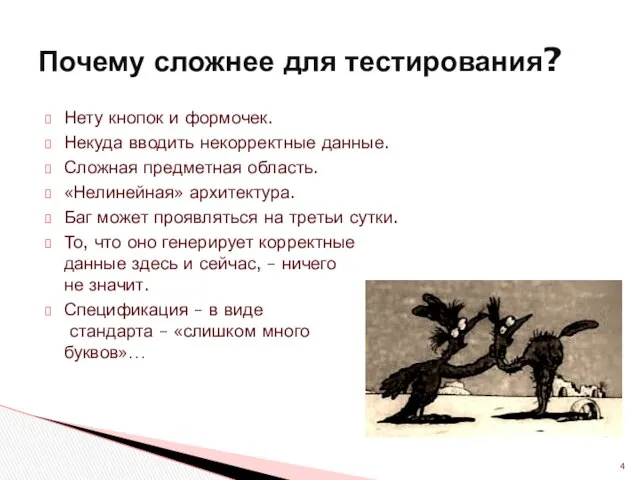 Почему сложнее для тестирования?

Нету кнопок и формочек.
Некуда вводить некорректные данные.
Сложная предметная область.
«Нелинейная» архитектура.
Баг может проявляться на третьи сутки.
То, что оно генерирует корректные данные здесь и сейчас, – ничего не значит.
Спецификация – в виде стандарта – «слишком много буквов»…

4